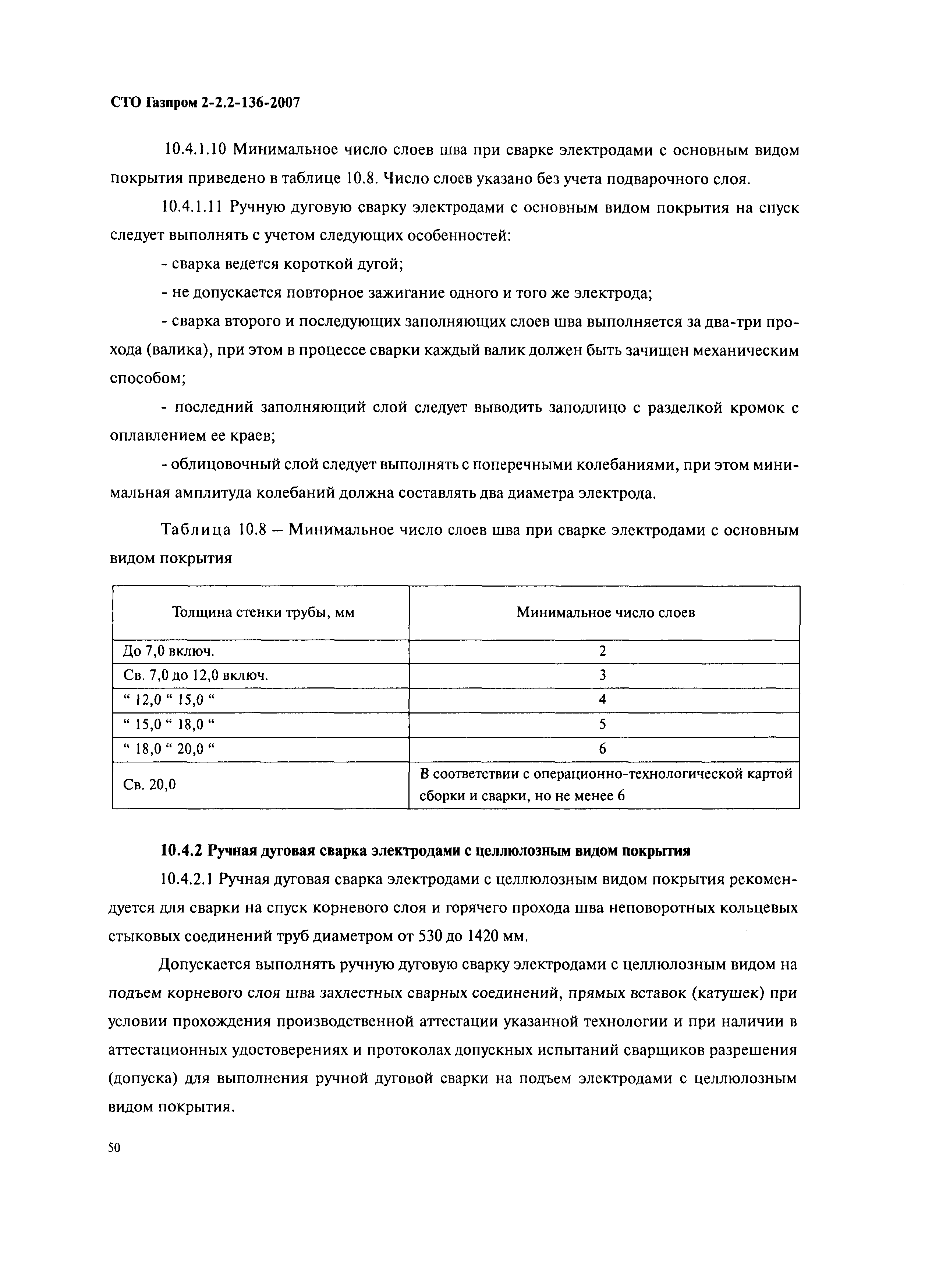 СТО Газпром 2-2.2-136-2007

10.4.1.10 Минимальное число слоев шва при сварке электродами с основным видом покрытия приведено в таблице 10.8. Число слоев указано без учета подварочного слоя.

10.4.1.11 Ручную дуговую сварку электродами с основным видом покрытия на спуск следует выполнять с учетом следующих особенностей:

- сварка ведется короткой дугой;

- не допускается повторное зажигание одного и того же электрода;

- сварка второго и последующих заполняющих слоев шва выполняется за два-три прохода (валика), при этом в процессе сварки каждый валик должен быть зачищен механическим способом;

- последний заполняющий слой следует выводить заподлицо с разделкой кромок с оплавлением ее краев;

- облицовочный слой следует выполнять с поперечными колебаниями, при этом минимальная амплитуда колебаний должна составлять два диаметра электрода.

Таблица 10.8 – Минимальное число слоев шва при сварке электродами с основным видом покрытия

| Толщина стенки трубы, мм | Минимальное число слоев |
|---|---|
| До 7,0 включ. | 2 |
| Св. 7,0 до 12,0 включ. | 3 |
| “ 12,0 “ 15,0 “ | 4 |
| “ 15,0 “ 18,0 “ | 5 |
| “ 18,0 “ 20,0 “ | 6 |
| Св. 20,0 | В соответствии с операционно-технологической картой сборки и сварки, но не менее 6 |

10.4.2 Ручная дуговая сварка электродами с целлюлозным видом покрытия

10.4.2.1 Ручная дуговая сварка электродами с целлюлозным видом покрытия рекомендуется для сварки на спуск корневого слоя и горячего прохода шва неповоротных кольцевых стыковых соединений труб диаметром от 530 до 1420 мм.

Допускается выполнять ручную дуговую сварку электродами с целлюлозным видом на подъем корневого слоя шва захлестных сварных соединений, прямых вставок (катушек) при условии прохождения производственной аттестации указанной технологии и при наличии в аттестационных удостоверениях и протоколах допускных испытаний сварщиков разрешения (допуска) для выполнения ручной дуговой сварки на подъем электродами с целлюлозным видом покрытия.

50